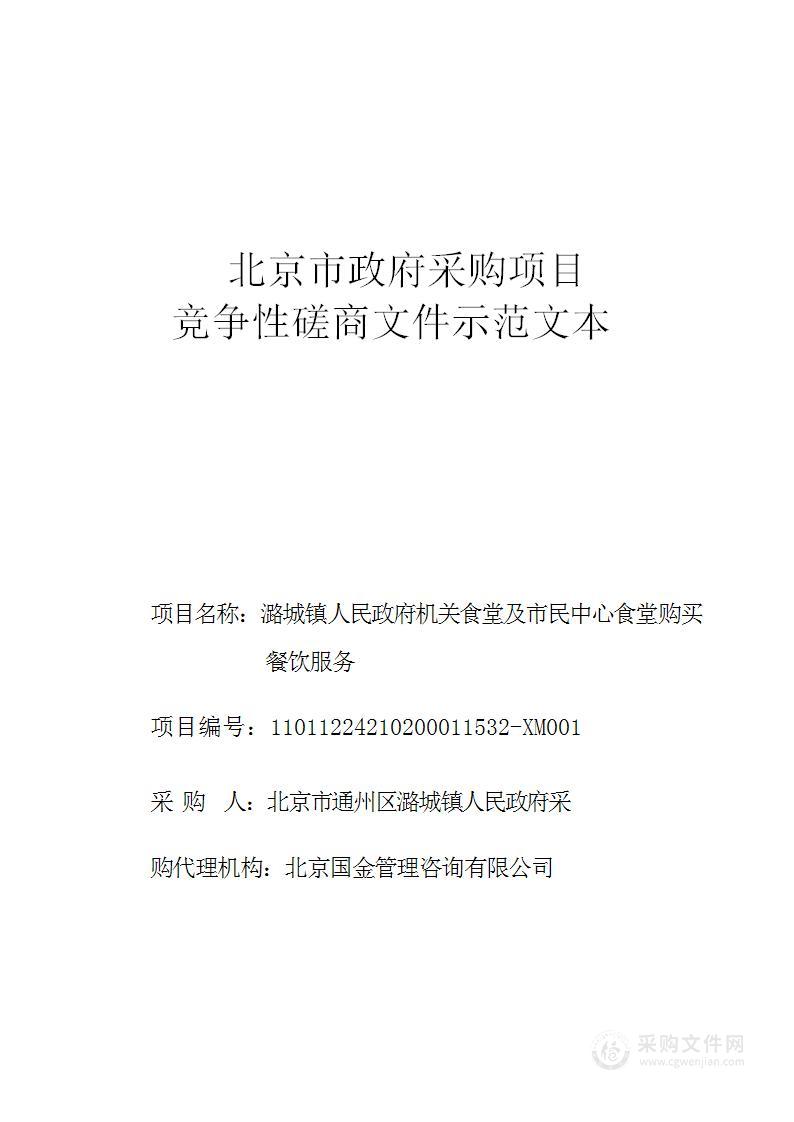 北京市政府采购项目
竞争性磋商文件示范文本

项目名称：潞城镇人民政府机关食堂及市民中心食堂购买餐饮服务

项目编号：11011224210200011532-XM001

采 购 人：北京市通州区潞城镇人民政府采

购代理机构：北京国金管理咨询有限公司

采购文件网
www.cgwenjian.com